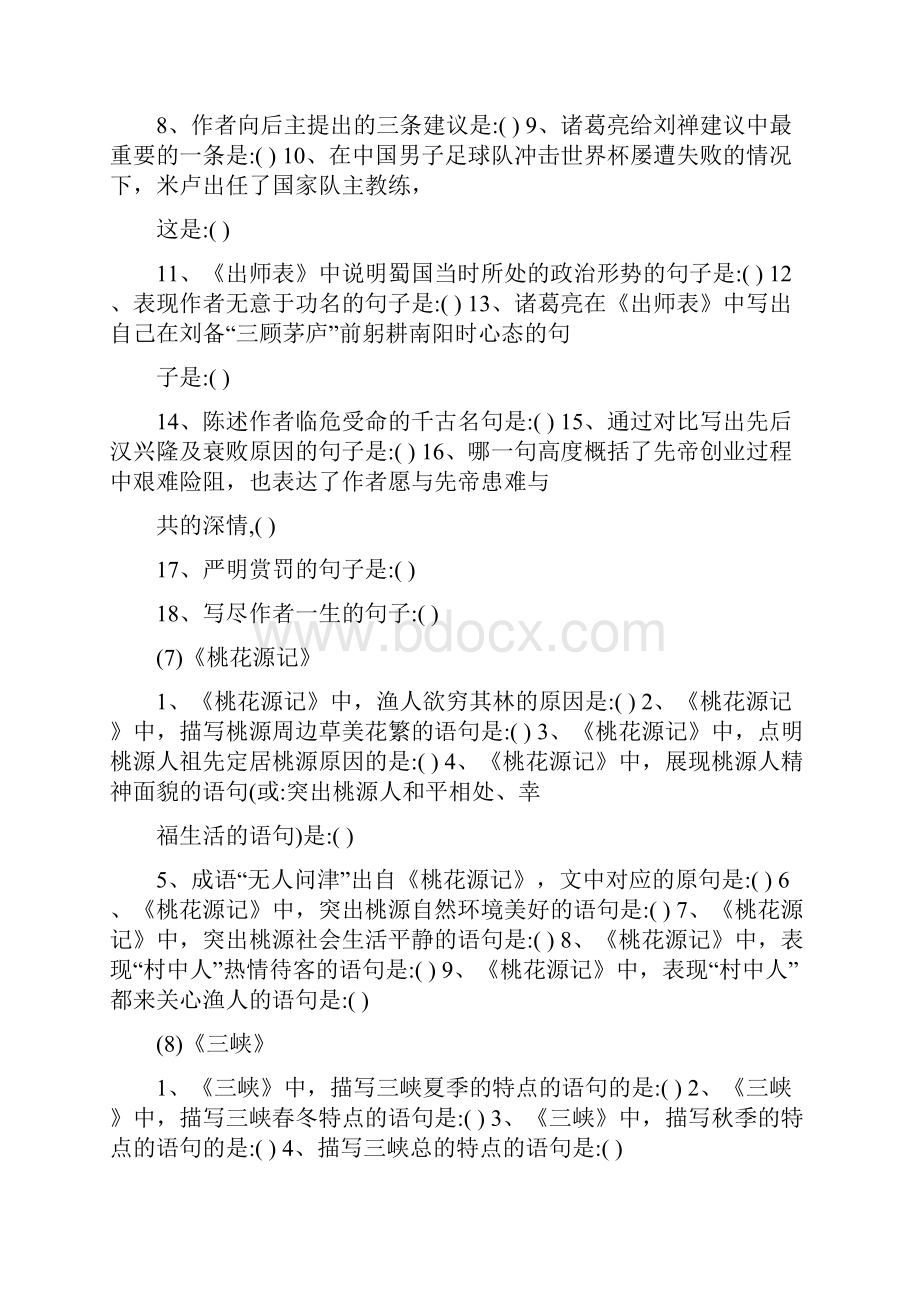 8、作者向后主提出的三条建议是:( ) 9、诸葛亮给刘禅建议中最重要的一条是:( ) 10、在中国男子足球队冲击世界杯屡遭失败的情况下，米卢出任了国家队主教练，

这是:( )

11、《出师表》中说明蜀国当时所处的政治形势的句子是:( ) 12、表现作者无意于功名的句子是:( ) 13、诸葛亮在《出师表》中写出自己在刘备“三顾茅庐”前躬耕南阳时心态的句

子是:( )

14、陈述作者临危受命的千古名句是:( ) 15、通过对比写出先后汉兴隆及衰败原因的句子是:( ) 16、哪一句高度概括了先帝创业过程中艰难险阻，也表达了作者愿与先帝患难与

共的深情,( )

17、严明赏罚的句子是:( )

18、写尽作者一生的句子:( )

www.bdocx.com

(7)《桃花源记》

1、《桃花源记》中，渔人欲穷其林的原因是:( ) 2、《桃花源记》中，描写桃源周边草美花繁的语句是:( ) 3、《桃花源记》中，点明桃源人祖先定居桃源原因的是:( ) 4、《桃花源记》中，展现桃源人精神面貌的语句(或:突出桃源人和平相处、幸

福生活的语句)是:( )

5、成语“无人问津”出自《桃花源记》，文中对应的原句是:( ) 6、《桃花源记》中，突出桃源自然环境美好的语句是:( ) 7、《桃花源记》中，突出桃源社会生活平静的语句是:( ) 8、《桃花源记》中，表现“村中人”热情待客的语句是:( ) 9、《桃花源记》中，表现“村中人”都来关心渔人的语句是:( )

(8)《三峡》

1、《三峡》中，描写三峡夏季的特点的语句的是:( ) 2、《三峡》中，描写三峡春冬特点的语句是:( ) 3、《三峡》中，描写秋季的特点的语句的是:( ) 4、描写三峡总的特点的语句是:( )